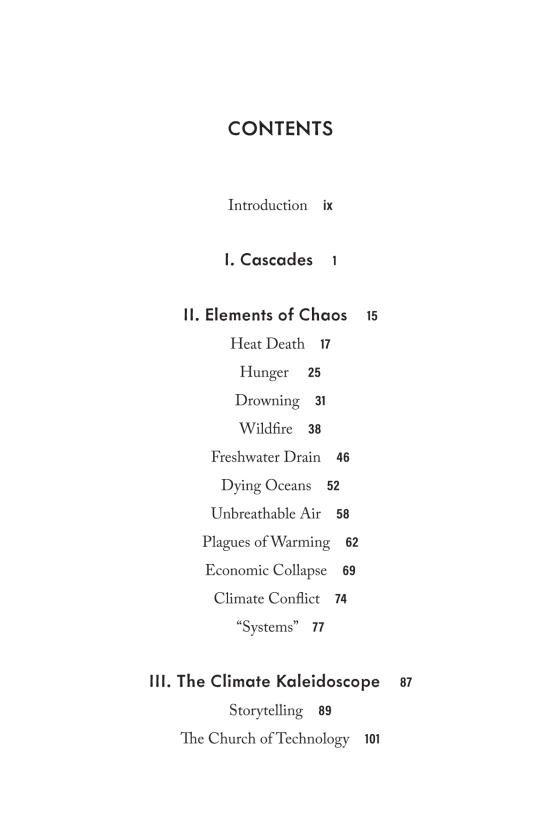 CONTENTS

Introduction ix

I. Cascades 1

II. Elements of Chaos 15

Heat Death 17

Hunger 25

Drowning 31

Wildfire 38

Freshwater Drain 46

Dying Oceans 52

Unbreathable Air 58

Plagues of Warming 62

Economic Collapse 69

Climate Conflict 74

"Systems" 77

III. The Climate Kaleidoscope 87

Storytelling 89

The Church of Technology 101